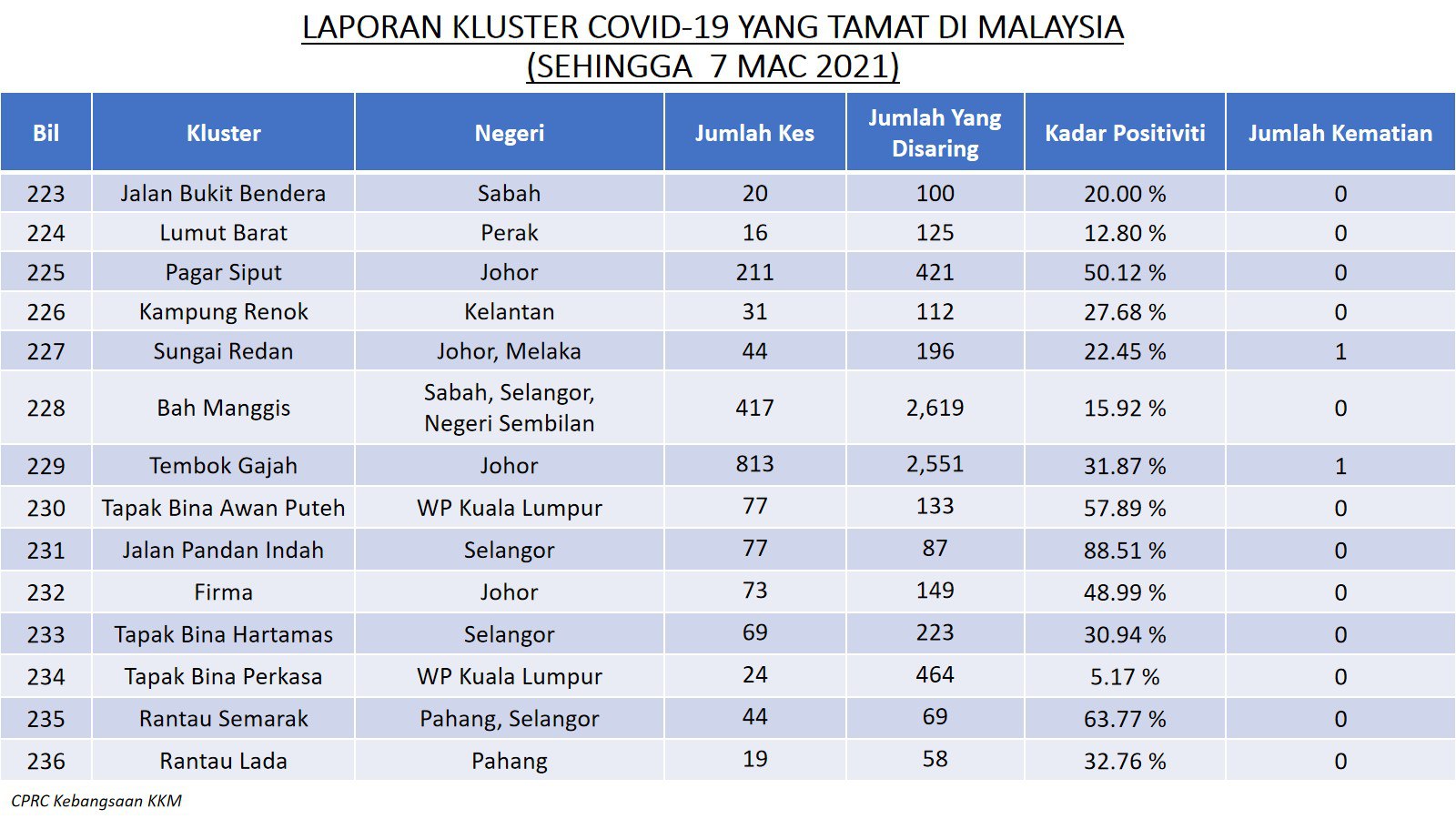 LAPORAN KLUSTER COVID-19 YANG TAMAT DI MALAYSIA
(SEHINGGA 7 MAC 2021)

| Bil | Kluster | Negeri | Jumlah Kes | Jumlah Yang Disaring | Kadar Positiviti | Jumlah Kematian |
|---|---|---|---|---|---|---|
| 223 | Jalan Bukit Bendera | Sabah | 20 | 100 | 20.00 % | 0 |
| 224 | Lumut Barat | Perak | 16 | 125 | 12.80 % | 0 |
| 225 | Pagar Siput | Johor | 211 | 421 | 50.12 % | 0 |
| 226 | Kampung Renok | Kelantan | 31 | 112 | 27.68 % | 0 |
| 227 | Sungai Redan | Johor, Melaka | 44 | 196 | 22.45 % | 1 |
| 228 | Bah Manggis | Sabah, Selangor, Negeri Sembilan | 417 | 2,619 | 15.92 % | 0 |
| 229 | Tembok Gajah | Johor | 813 | 2,551 | 31.87 % | 1 |
| 230 | Tapak Bina Awan Puteh | WP Kuala Lumpur | 77 | 133 | 57.89 % | 0 |
| 231 | Jalan Pandan Indah | Selangor | 77 | 87 | 88.51 % | 0 |
| 232 | Firma | Johor | 73 | 149 | 48.99 % | 0 |
| 233 | Tapak Bina Hartamas | Selangor | 69 | 223 | 30.94 % | 0 |
| 234 | Tapak Bina Perkasa | WP Kuala Lumpur | 24 | 464 | 5.17 % | 0 |
| 235 | Rantau Semarak | Pahang, Selangor | 44 | 69 | 63.77 % | 0 |
| 236 | Rantau Lada | Pahang | 19 | 58 | 32.76 % | 0 |

CPRC Kebangsaan KKM